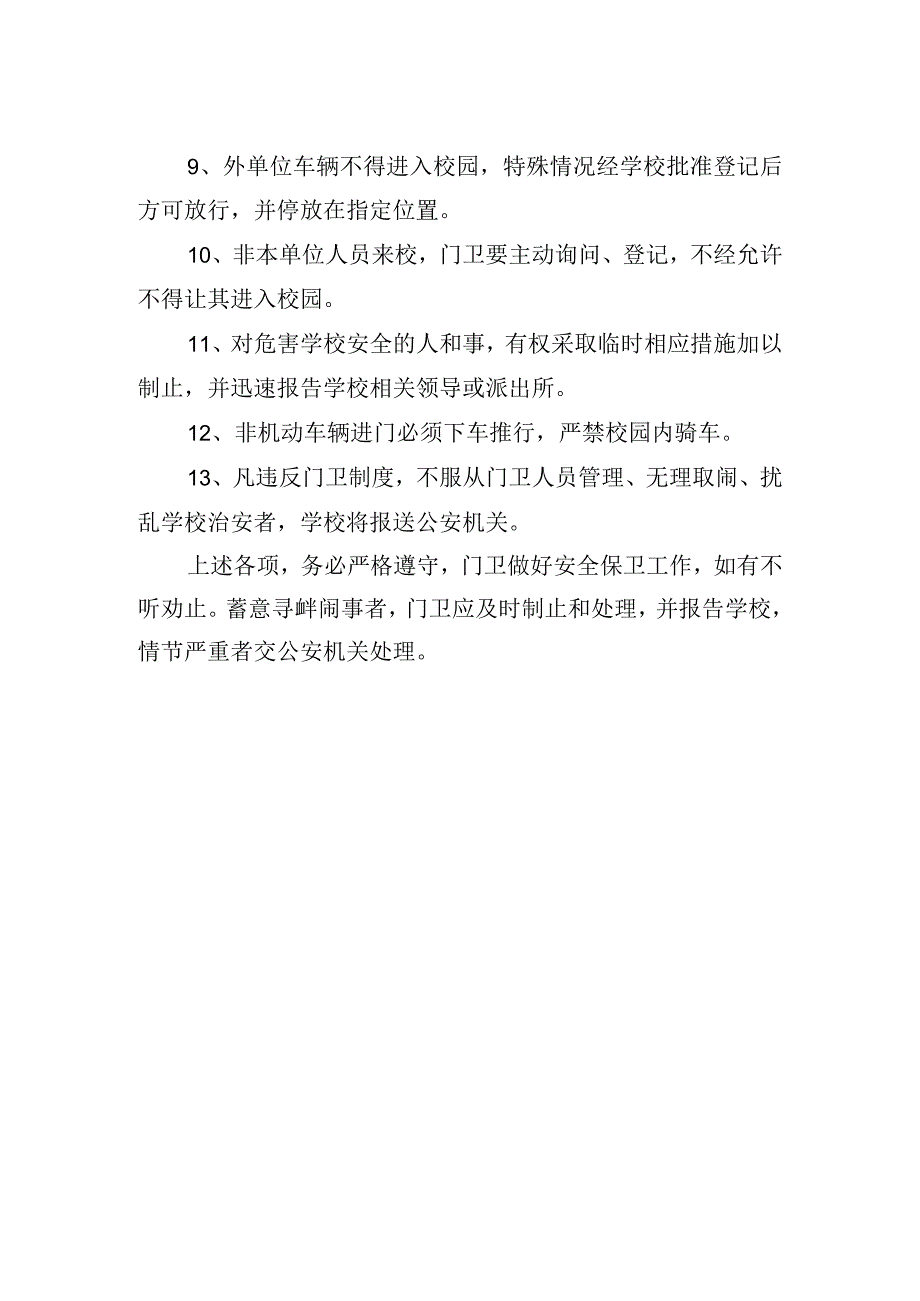 9、外单位车辆不得进入校园，特殊情况经学校批准登记后方可放行，并停放在指定位置。

10、非本单位人员来校，门卫要主动询问、登记，不经允许不得让其进入校园。

11、对危害学校安全的人和事，有权采取临时相应措施加以制止，并迅速报告学校相关领导或派出所。

12、非机动车辆进门必须下车推行，严禁校园内骑车。

13、凡违反门卫制度，不服从门卫人员管理、无理取闹、扰乱学校治安者，学校将报送公安机关。

上述各项，务必严格遵守，门卫做好安全保卫工作，如有不听劝止。蓄意寻衅闹事者，门卫应及时制止和处理，并报告学校，情节严重者交公安机关处理。